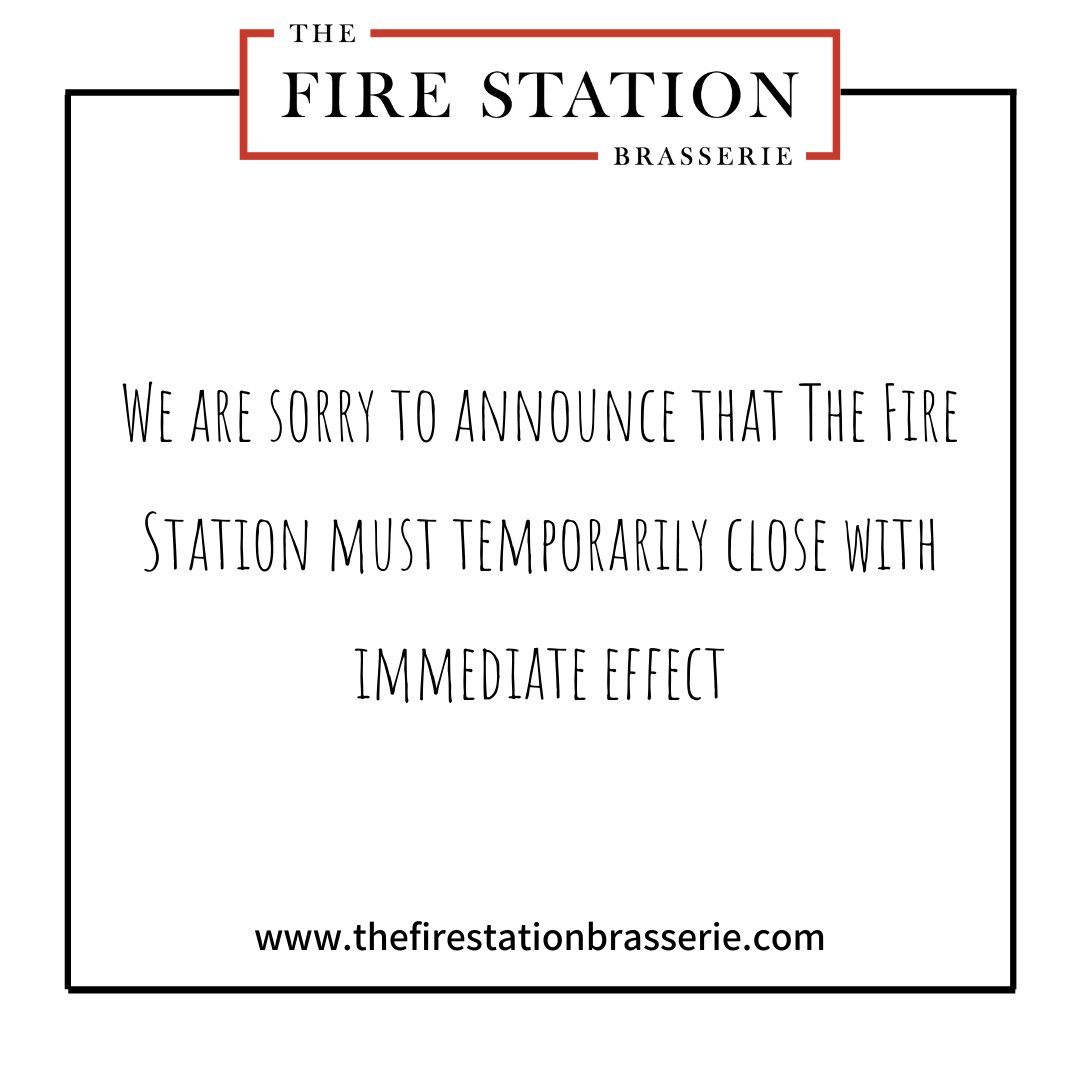 THE
FIRE STATION
BRASSERIE

We are sorry to announce that The Fire Station must temporarily close with immediate effect

www.thefirestationbrasserie.com